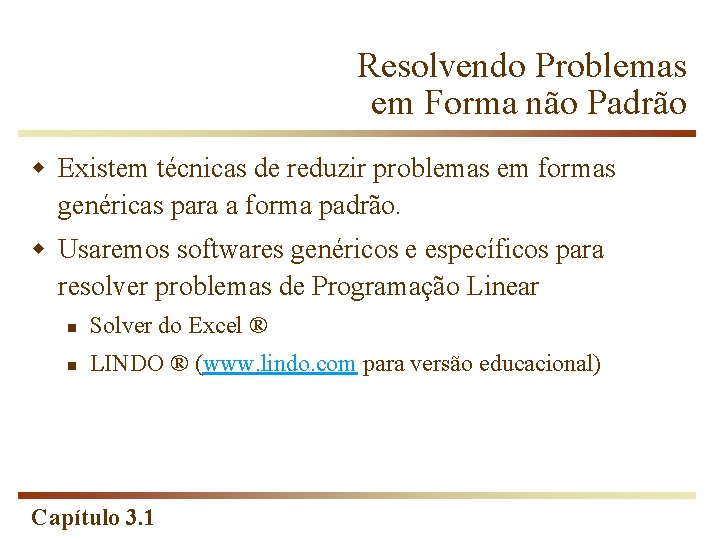 Resolvendo Problemas
em Forma não Padrão

• Existem técnicas de reduzir problemas em formas genéricas para a forma padrão.

• Usaremos softwares genéricos e específicos para resolver problemas de Programação Linear

• Solver do Excel ®

• LINDO ® (www.lindo.com para versão educacional)

Capítulo 3.1